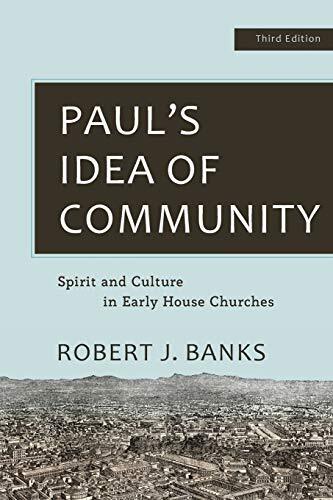 Third Edition

PAUL'S IDEA OF COMMUNITY

Spirit and Culture in Early House Churches

ROBERT J. BANKS